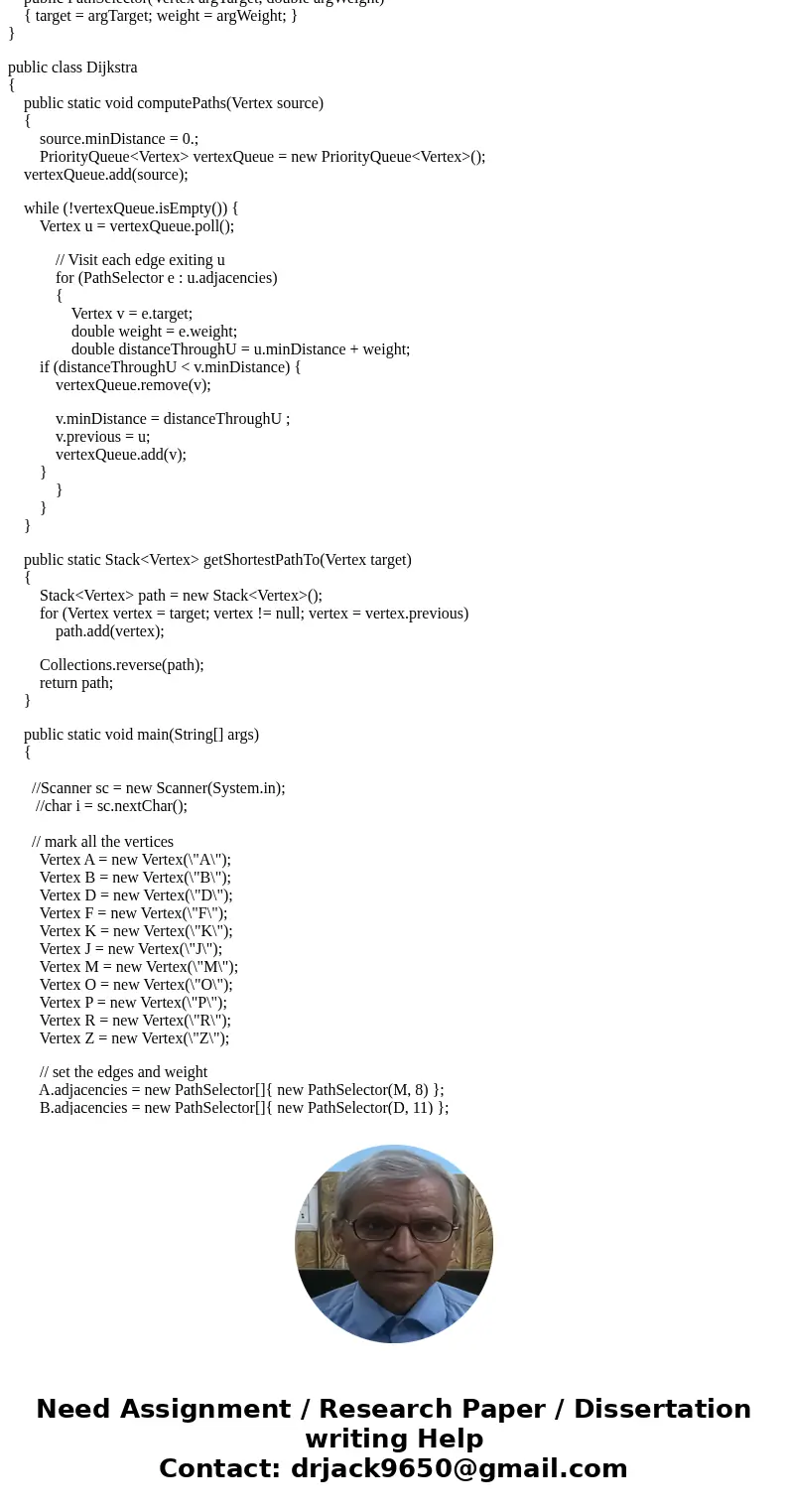 public PathSelector(Vertex argTarget, double argWeight)
{ target = argTarget; weight = argWeight; }
}

public class Dijkstra
{
public static void computePaths(Vertex source)
{
source.minDistance = 0.;
PriorityQueue<Vertex> vertexQueue = new PriorityQueue<Vertex>();
vertexQueue.add(source);

while (!vertexQueue.isEmpty()) {
Vertex u = vertexQueue.poll();

// Visit each edge exiting u
for (PathSelector e : u.adjacencies)
{
Vertex v = e.target;
double weight = e.weight;
double distanceThroughU = u.minDistance + weight;
if (distanceThroughU < v.minDistance) {
vertexQueue.remove(v);

v.minDistance = distanceThroughU ;
v.previous = u;
vertexQueue.add(v);
}
}
}
}

public static Stack<Vertex> getShortestPathTo(Vertex target)
{
Stack<Vertex> path = new Stack<Vertex>();
for (Vertex vertex = target; vertex != null; vertex = vertex.previous)
path.add(vertex);

Collections.reverse(path);
return path;
}

public static void main(String[] args)
{

//Scanner sc = new Scanner(System.in);
//char i = sc.nextChar();

// mark all the vertices
Vertex A = new Vertex(\"A\");
Vertex B = new Vertex(\"B\");
Vertex D = new Vertex(\"D\");
Vertex F = new Vertex(\"F\");
Vertex K = new Vertex(\"K\");
Vertex J = new Vertex(\"J\");
Vertex M = new Vertex(\"M\");
Vertex O = new Vertex(\"O\");
Vertex P = new Vertex(\"P\");
Vertex R = new Vertex(\"R\");
Vertex Z = new Vertex(\"Z\");

// set the edges and weight
A.adjacencies = new PathSelector[]{ new PathSelector(M, 8) };
B.adjacencies = new PathSelector[]{ new PathSelector(D, 11) };

Need Assignment / Research Paper / Dissertation writing Help
Contact: drjack9650@gmail.com